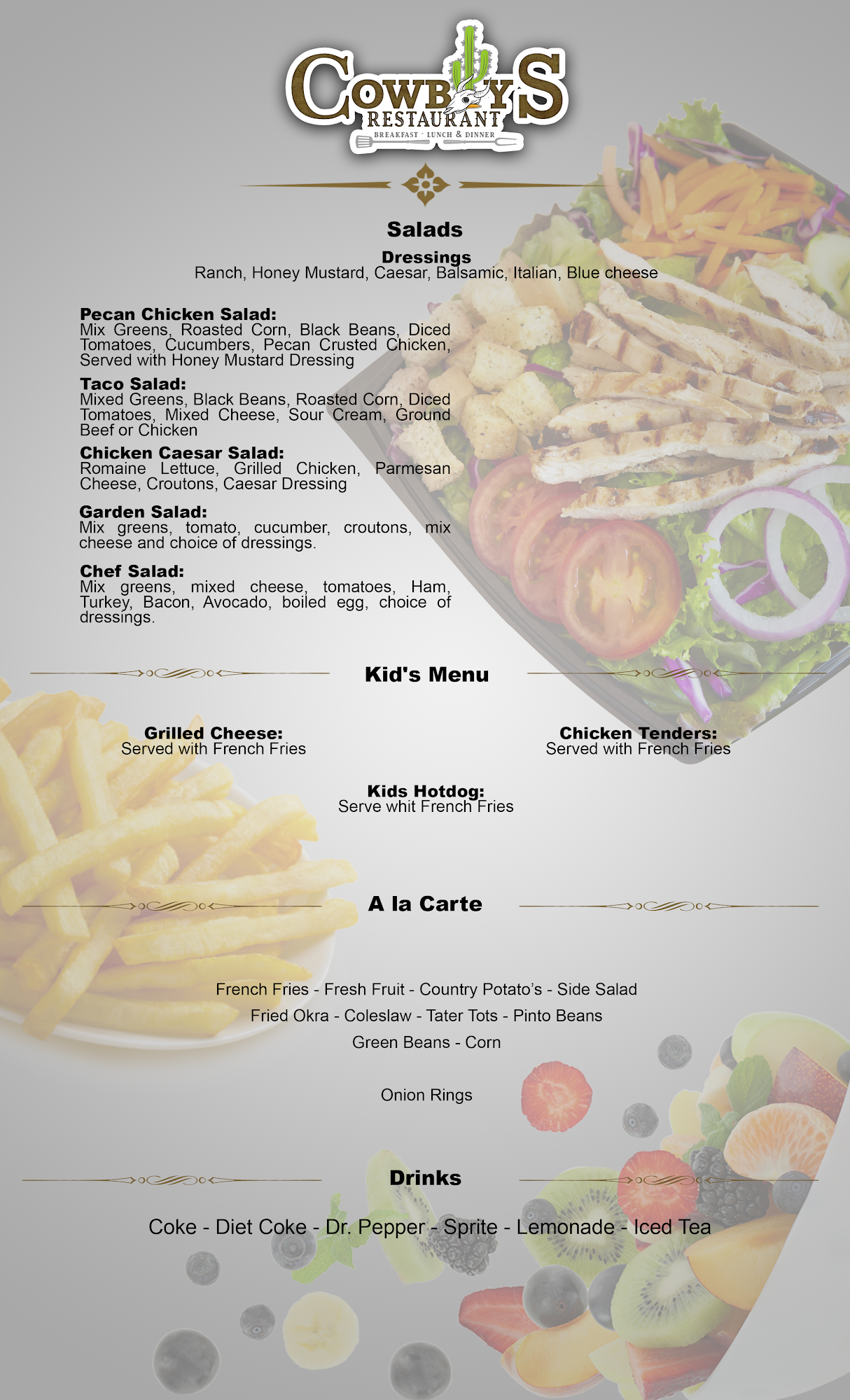 COWBOYS
RESTAURANT
BREAKFAST · LUNCH & DINNER

Salads

Dressings
Ranch, Honey Mustard, Caesar, Balsamic, Italian, Blue cheese

Pecan Chicken Salad:
Mix Greens, Roasted Corn, Black Beans, Diced Tomatoes, Cucumbers, Pecan Crusted Chicken, Served with Honey Mustard Dressing

Taco Salad:
Mixed Greens, Black Beans, Roasted Corn, Diced Tomatoes, Mixed Cheese, Sour Cream, Ground Beef or Chicken

Chicken Caesar Salad:
Romaine Lettuce, Grilled Chicken, Parmesan Cheese, Croutons, Caesar Dressing

Garden Salad:
Mix greens, tomato, cucumber, croutons, mix cheese and choice of dressings.

Chef Salad:
Mix greens, mixed cheese, tomatoes, Ham, Turkey, Bacon, Avocado, boiled egg, choice of dressings.

Kid's Menu

Grilled Cheese:
Served with French Fries

Chicken Tenders:
Served with French Fries

Kids Hotdog:
Serve whit French Fries

A la Carte

French Fries - Fresh Fruit - Country Potato's - Side Salad
Fried Okra - Coleslaw - Tater Tots - Pinto Beans
Green Beans - Corn

Onion Rings

Drinks

Coke - Diet Coke - Dr. Pepper - Sprite - Lemonade - Iced Tea